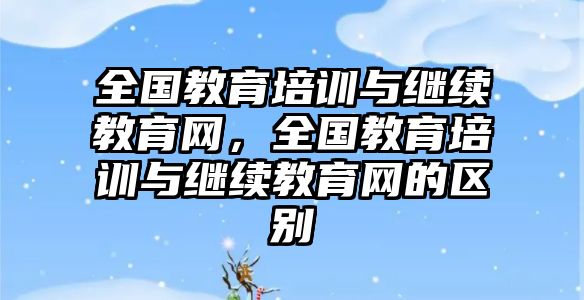 全国教育培训与继续教育网，全国教育培训与继续教育网的区别